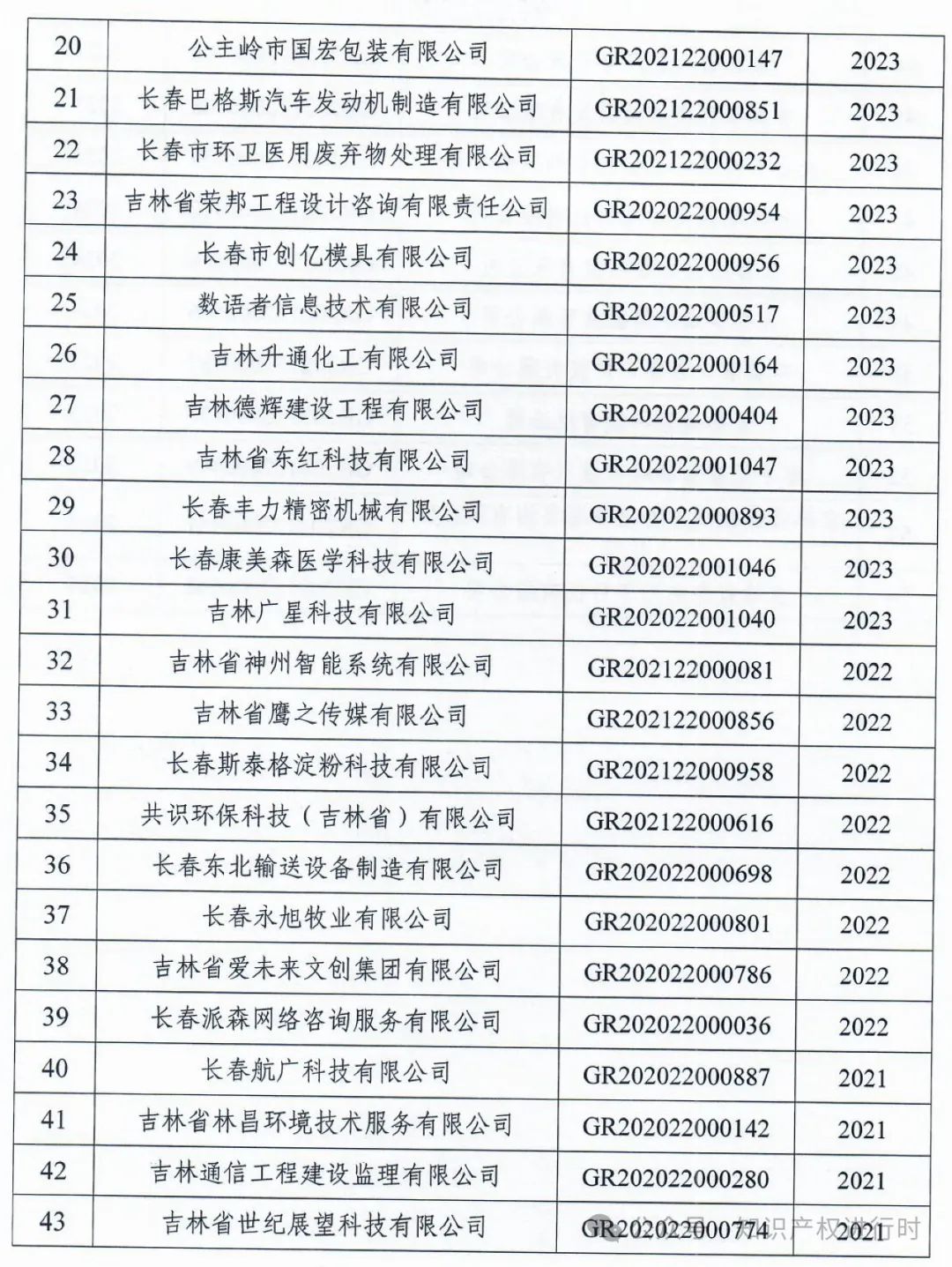 | 20 | 公主岭市国宏包装有限公司 | GR202122000147 | 2023 |
|---|---|---|---|
| 21 | 长春巴格斯汽车发动机制造有限公司 | GR202122000851 | 2023 |
| 22 | 长春市环卫医用废弃物处理有限公司 | GR202122000232 | 2023 |
| 23 | 吉林省荣邦工程设计咨询有限责任公司 | GR202022000954 | 2023 |
| 24 | 长春市创亿模具有限公司 | GR202022000956 | 2023 |
| 25 | 数语者信息技术有限公司 | GR202022000517 | 2023 |
| 26 | 吉林升通化工有限公司 | GR202022000164 | 2023 |
| 27 | 吉林德辉建设工程有限公司 | GR202022000404 | 2023 |
| 28 | 吉林省东红科技有限公司 | GR202022001047 | 2023 |
| 29 | 长春丰力精密机械有限公司 | GR202022000893 | 2023 |
| 30 | 长春康美森医学科技有限公司 | GR202022001046 | 2023 |
| 31 | 吉林广星科技有限公司 | GR202022001040 | 2023 |
| 32 | 吉林省神州智能系统有限公司 | GR202122000081 | 2022 |
| 33 | 吉林省鹰之传媒有限公司 | GR202122000856 | 2022 |
| 34 | 长春斯泰格淀粉科技有限公司 | GR202122000958 | 2022 |
| 35 | 共识环保科技（吉林省）有限公司 | GR202122000616 | 2022 |
| 36 | 长春东北输送设备制造有限公司 | GR202022000698 | 2022 |
| 37 | 长春永旭牧业有限公司 | GR202022000801 | 2022 |
| 38 | 吉林省爱未来文创集团有限公司 | GR202022000786 | 2022 |
| 39 | 长春派森网络咨询服务有限公司 | GR202022000036 | 2022 |
| 40 | 长春航广科技有限公司 | GR202022000887 | 2021 |
| 41 | 吉林省林昌环境技术服务有限公司 | GR202022000142 | 2021 |
| 42 | 吉林通信工程建设监理有限公司 | GR202022000280 | 2021 |
| 43 | 吉林省世纪展望科技有限公司 | GR202022000774 | 2021 |

公众号 · 知识产权进行时